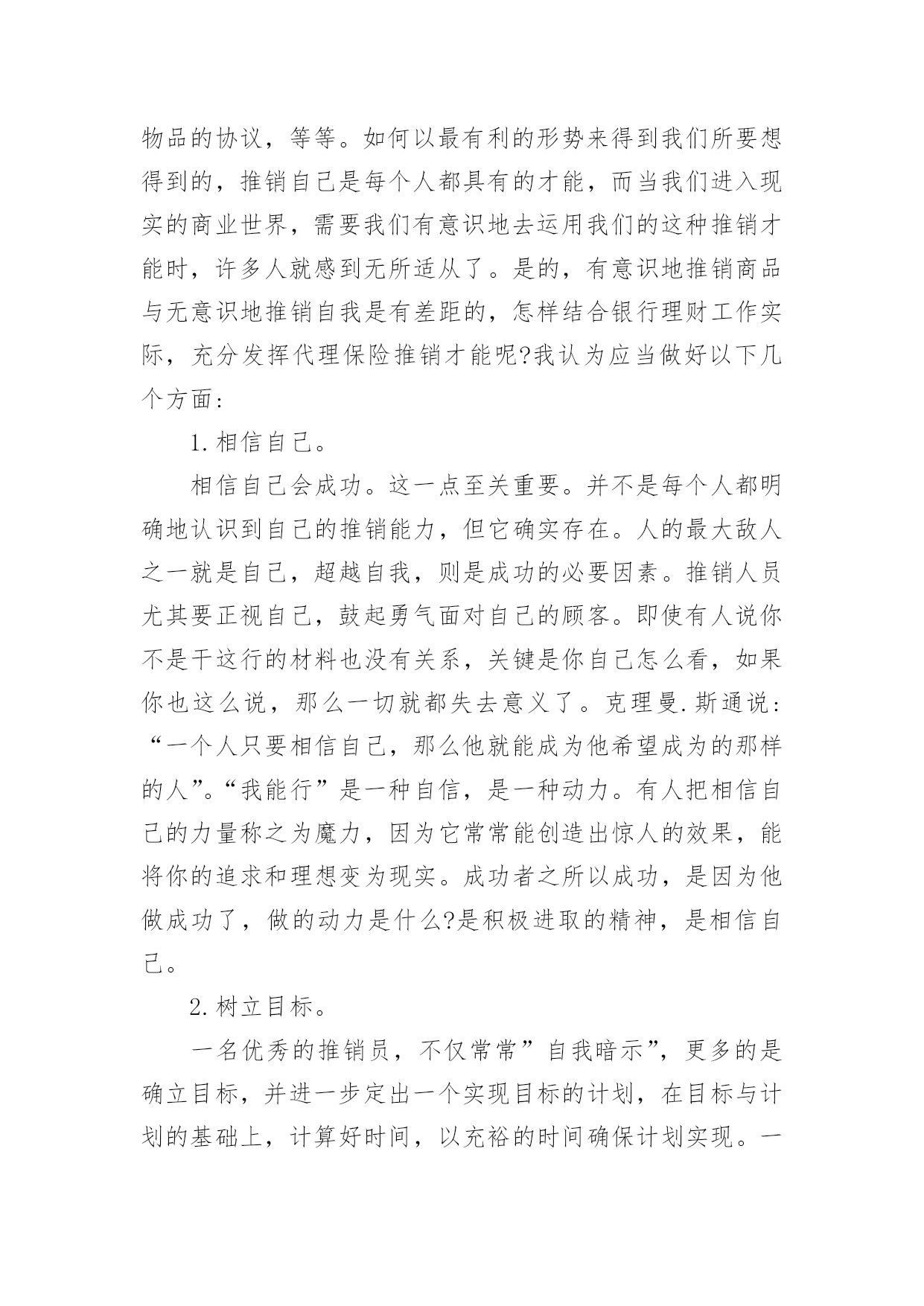 物品的协议，等等。如何以最有利的形势来得到我们所要想得到的，推销自己是每个人都具有的才能，而当我们进入现实的商业世界，需要我们有意识地去运用我们的这种推销才能时，许多人就感到无所适从了。是的，有意识地推销商品与无意识地推销自我是有差距的，怎样结合银行理财工作实际，充分发挥代理保险推销才能呢?我认为应当做好以下几个方面：

1.相信自己。

相信自己会成功。这一点至关重要。并不是每个人都明确地认识到自己的推销能力，但它确实存在。人的最大敌人之一就是自己，超越自我，则是成功的必要因素。推销人员尤其要正视自己，鼓起勇气面对自己的顾客。即使有人说你不是干这行的材料也没有关系，关键是你自己怎么看，如果你也这么说，那么一切就都失去意义了。克理曼.斯通说：“一个人只要相信自己，那么他就能成为他希望成为的那样的人”。“我能行”是一种自信，是一种动力。有人把相信自己的力量称之为魔力，因为它常常能创造出惊人的效果，能将你的追求和理想变为现实。成功者之所以成功，是因为他做成功了，做的动力是什么?是积极进取的精神，是相信自己。

2.树立目标。

一名优秀的推销员，不仅常常”自我暗示”，更多的是确立目标，并进一步定出一个实现目标的计划，在目标与计划的基础上，计算好时间，以充裕的时间确保计划实现。一